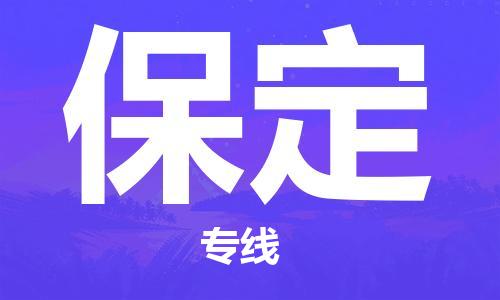 保定

专线